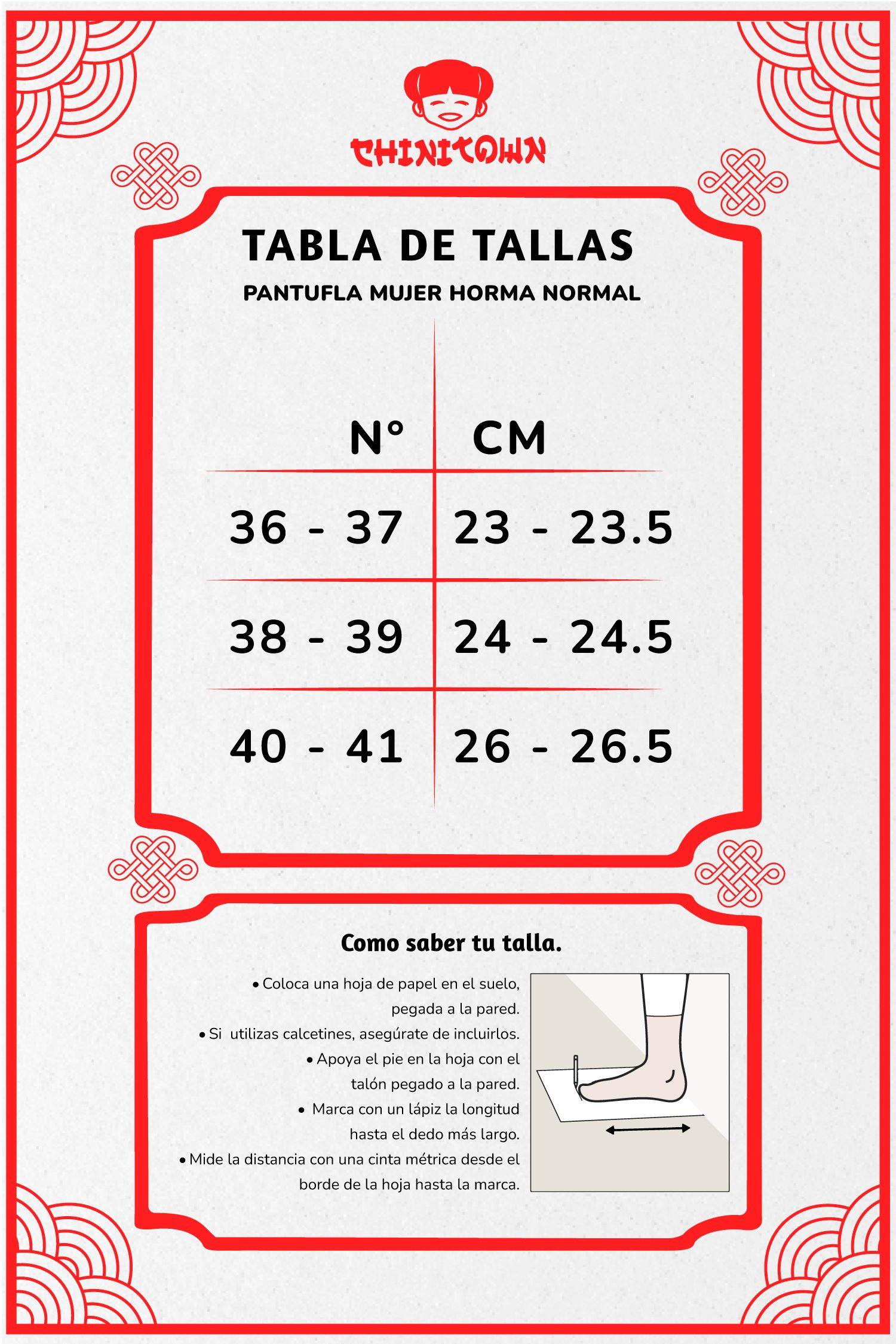 CHINITOWN

TABLA DE TALLAS

PANTUFLA MUJER HORMA NORMAL

| N° | CM |
|---|---|
| 36 - 37 | 23 - 23.5 |
| 38 - 39 | 24 - 24.5 |
| 40 - 41 | 26 - 26.5 |

Como saber tu talla.

• Coloca una hoja de papel en el suelo, pegada a la pared.
• Si utilizas calcetines, asegúrate de incluirlos.
• Apoya el pie en la hoja con el talón pegado a la pared.
• Marca con un lápiz la longitud hasta el dedo más largo.
• Mide la distancia con una cinta métrica desde el borde de la hoja hasta la marca.